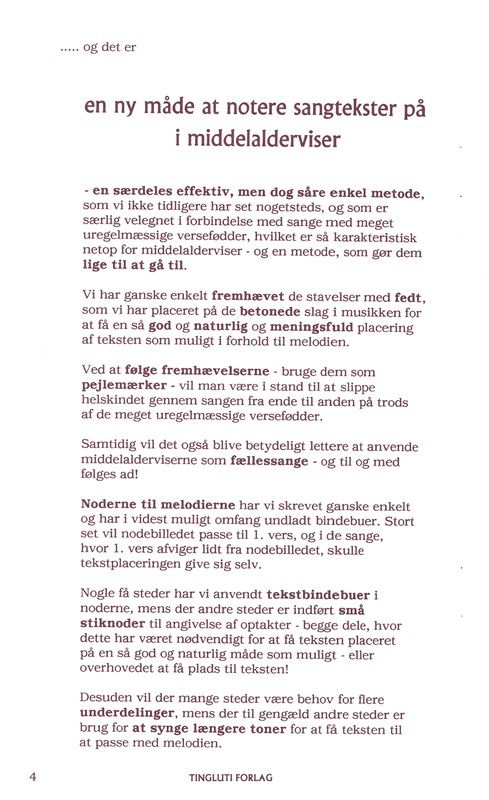 ..... og det er

en ny måde at notere sangtekster på i middelalderviser

- en særdeles effektiv, men dog såre enkel metode, som vi ikke tidligere har set nogetsteds, og som er særlig velegnet i forbindelse med sange med meget uregelmæssige versefødder, hvilket er så karakteristisk netop for middelalderviser - og en metode, som gør dem lige til at gå til.

Vi har ganske enkelt fremhævet de stavelser med fedt, som vi har placeret på de betonede slag i musikken for at få en så god og naturlig og meningsfuld placering af teksten som muligt i forhold til melodien.

Ved at følge fremhævelserne - bruge dem som pejlemærker - vil man være i stand til at slippe helskindet gennem sangen fra ende til anden på trods af de meget uregelmæssige versefødder.

Samtidig vil det også blive betydeligt lettere at anvende middelalderviserne som fællessange - og til og med følges ad!

Noderne til melodierne har vi skrevet ganske enkelt og har i videst muligt omfang undladt bindebuer. Stort set vil nodebilledet passe til 1. vers, og i de sange, hvor 1. vers afviger lidt fra nodebilledet, skulle tekstplaceringen give sig selv.

Nogle få steder har vi anvendt tekstbindebuer i noderne, mens der andre steder er indført små stiknoder til angivelse af optakter - begge dele, hvor dette har været nødvendigt for at få teksten placeret på en så god og naturlig måde som muligt - eller overhovedet at få plads til teksten!

Desuden vil der mange steder være behov for flere underdelinger, mens der til gengæld andre steder er brug for at synge længere toner for at få teksten til at passe med melodien.

4 TINGLUTI FORLAG